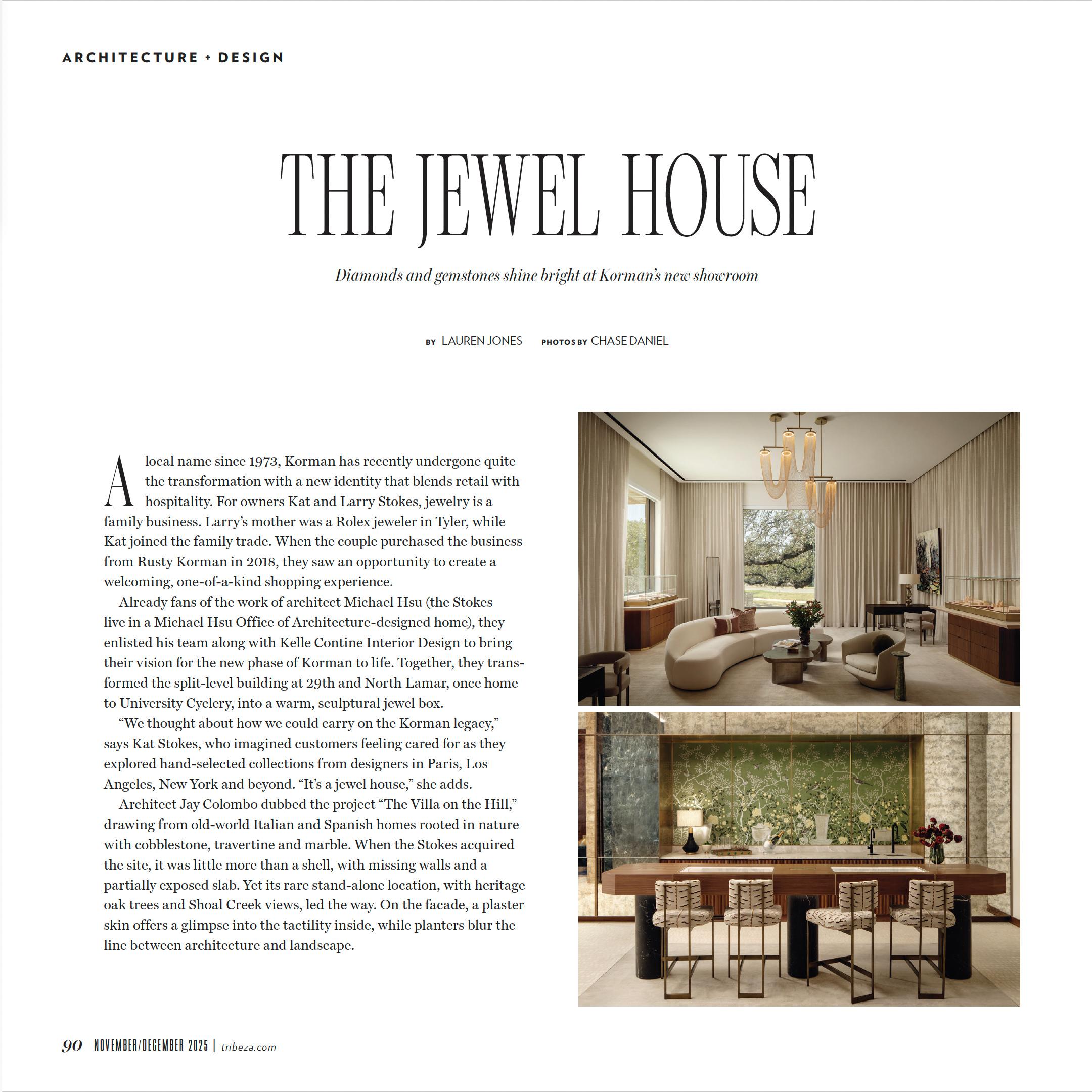 ARCHITECTURE + DESIGN

THE JEWEL HOUSE

Diamonds and gemstones shine bright at Korman's new showroom

BY LAUREN JONES PHOTOS BY CHASE DANIEL

A local name since 1973, Korman has recently undergone quite the transformation with a new identity that blends retail with hospitality. For owners Kat and Larry Stokes, jewelry is a family business. Larry's mother was a Rolex jeweler in Tyler, while Kat joined the family trade. When the couple purchased the business from Rusty Korman in 2018, they saw an opportunity to create a welcoming, one-of-a-kind shopping experience.

Already fans of the work of architect Michael Hsu (the Stokes live in a Michael Hsu Office of Architecture-designed home), they enlisted his team along with Kelle Contine Interior Design to bring their vision for the new phase of Korman to life. Together, they transformed the split-level building at 29th and North Lamar, once home to University Cyclery, into a warm, sculptural jewel box.

"We thought about how we could carry on the Korman legacy," says Kat Stokes, who imagined customers feeling cared for as they explored hand-selected collections from designers in Paris, Los Angeles, New York and beyond. "It's a jewel house," she adds.

Architect Jay Colombo dubbed the project "The Villa on the Hill," drawing from old-world Italian and Spanish homes rooted in nature with cobblestone, travertine and marble. When the Stokes acquired the site, it was little more than a shell, with missing walls and a partially exposed slab. Yet its rare stand-alone location, with heritage oak trees and Shoal Creek views, led the way. On the facade, a plaster skin offers a glimpse into the tactility inside, while planters blur the line between architecture and landscape.

90 NOVEMBER/DECEMBER 2025 | tribeza.com